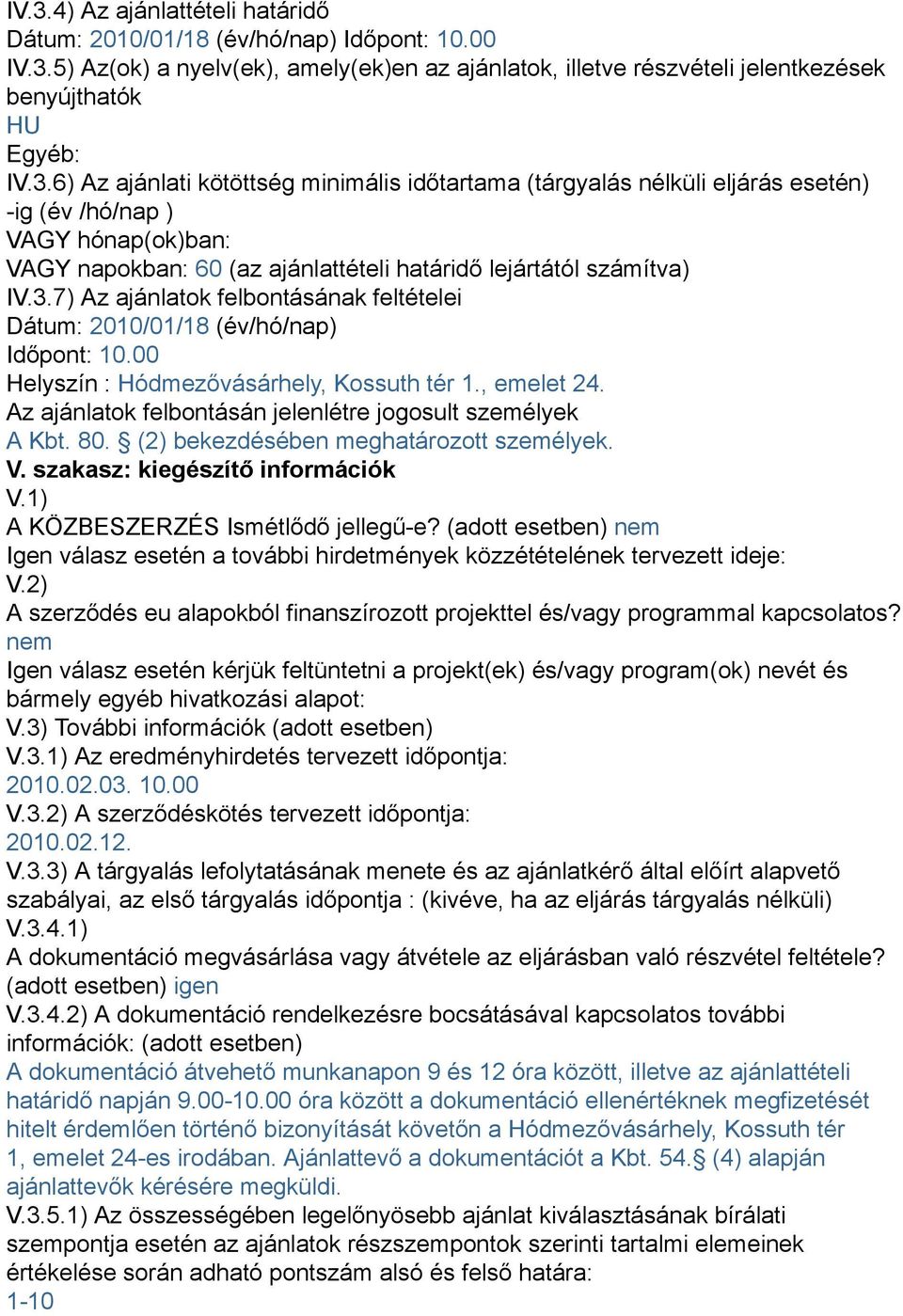 IV.3.4) Az ajánlattételi határidő
Dátum: 2010/01/18 (év/hó/nap) Időpont: 10.00
IV.3.5) Az(ok) a nyelv(ek), amely(ek)en az ajánlatok, illetve részvételi jelentkezések benyújthatók
HU
Egyéb:
IV.3.6) Az ajánlati kötöttség minimális időtartama (tárgyalás nélküli eljárás esetén) -ig (év /hó/nap )
VAGY hónap(ok)ban:
VAGY napokban: 60 (az ajánlattételi határidő lejártától számítva)
IV.3.7) Az ajánlatok felbontásának feltételei
Dátum: 2010/01/18 (év/hó/nap)
Időpont: 10.00
Helyszín : Hódmezővásárhely, Kossuth tér 1., emelet 24.
Az ajánlatok felbontásán jelenlétre jogosult személyek
A Kbt. 80. § (2) bekezdésében meghatározott személyek.
V. szakasz: kiegészítő információk
V.1)
A KÖZBESZERZÉS Ismétlődő jellegű-e? (adott esetben) nem
Igen válasz esetén a további hirdetmények közzétételének tervezett ideje:
V.2)
A szerződés eu alapokból finanszírozott projekttel és/vagy programmal kapcsolatos? nem
Igen válasz esetén kérjük feltüntetni a projekt(ek) és/vagy program(ok) nevét és bármely egyéb hivatkozási alapot:
V.3) További információk (adott esetben)
V.3.1) Az eredményhirdetés tervezett időpontja:
2010.02.03. 10.00
V.3.2) A szerződéskötés tervezett időpontja:
2010.02.12.
V.3.3) A tárgyalás lefolytatásának menete és az ajánlatkérő által előírt alapvető szabályai, az első tárgyalás időpontja : (kivéve, ha az eljárás tárgyalás nélküli)
V.3.4.1)
A dokumentáció megvásárlása vagy átvétele az eljárásban való részvétel feltétele? (adott esetben) igen
V.3.4.2) A dokumentáció rendelkezésre bocsátásával kapcsolatos további információk: (adott esetben)
A dokumentáció átvehető munkanapon 9 és 12 óra között, illetve az ajánlattételi határidő napján 9.00-10.00 óra között a dokumentáció ellenértéknek megfizetését hitelt érdemlően történő bizonyítását követőn a Hódmezővásárhely, Kossuth tér 1, emelet 24-es irodában. Ajánlattevő a dokumentációt a Kbt. 54.§ (4) alapján ajánlattevők kérésére megküldi.
V.3.5.1) Az összességében legelőnyösebb ajánlat kiválasztásának bírálati szempontja esetén az ajánlatok részszempontok szerinti tartalmi elemeinek értékelése során adható pontszám alsó és felső határa:
1-10